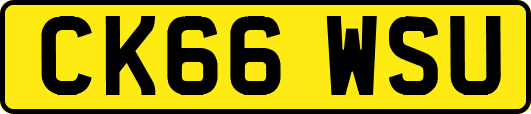 CK66 WSU